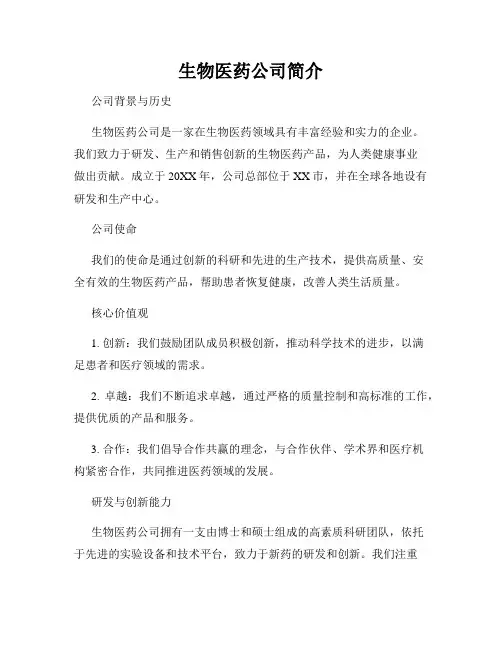 生物医药公司简介

公司背景与历史

生物医药公司是一家在生物医药领域具有丰富经验和实力的企业。我们致力于研发、生产和销售创新的生物医药产品，为人类健康事业做出贡献。成立于20XX年，公司总部位于XX市，并在全球各地设有研发和生产中心。

公司使命

我们的使命是通过创新的科研和先进的生产技术，提供高质量、安全有效的生物医药产品，帮助患者恢复健康，改善人类生活质量。

核心价值观

1. 创新：我们鼓励团队成员积极创新，推动科学技术的进步，以满足患者和医疗领域的需求。

2. 卓越：我们不断追求卓越，通过严格的质量控制和高标准的工作，提供优质的产品和服务。

3. 合作：我们倡导合作共赢的理念，与合作伙伴、学术界和医疗机构紧密合作，共同推进医药领域的发展。

研发与创新能力

生物医药公司拥有一支由博士和硕士组成的高素质科研团队，依托于先进的实验设备和技术平台，致力于新药的研发和创新。我们注重